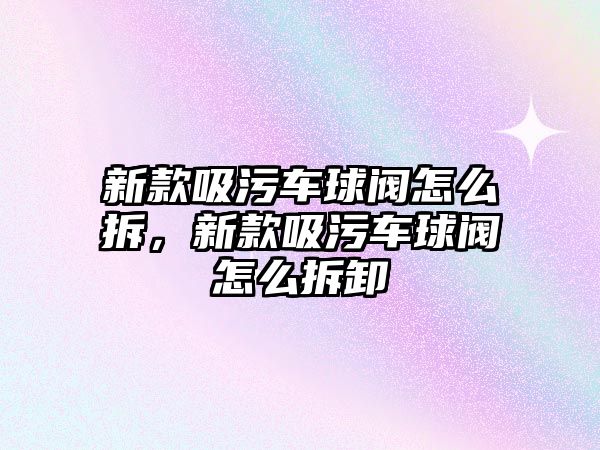 新款吸污车球阀怎么拆，新款吸污车球阀怎么拆卸